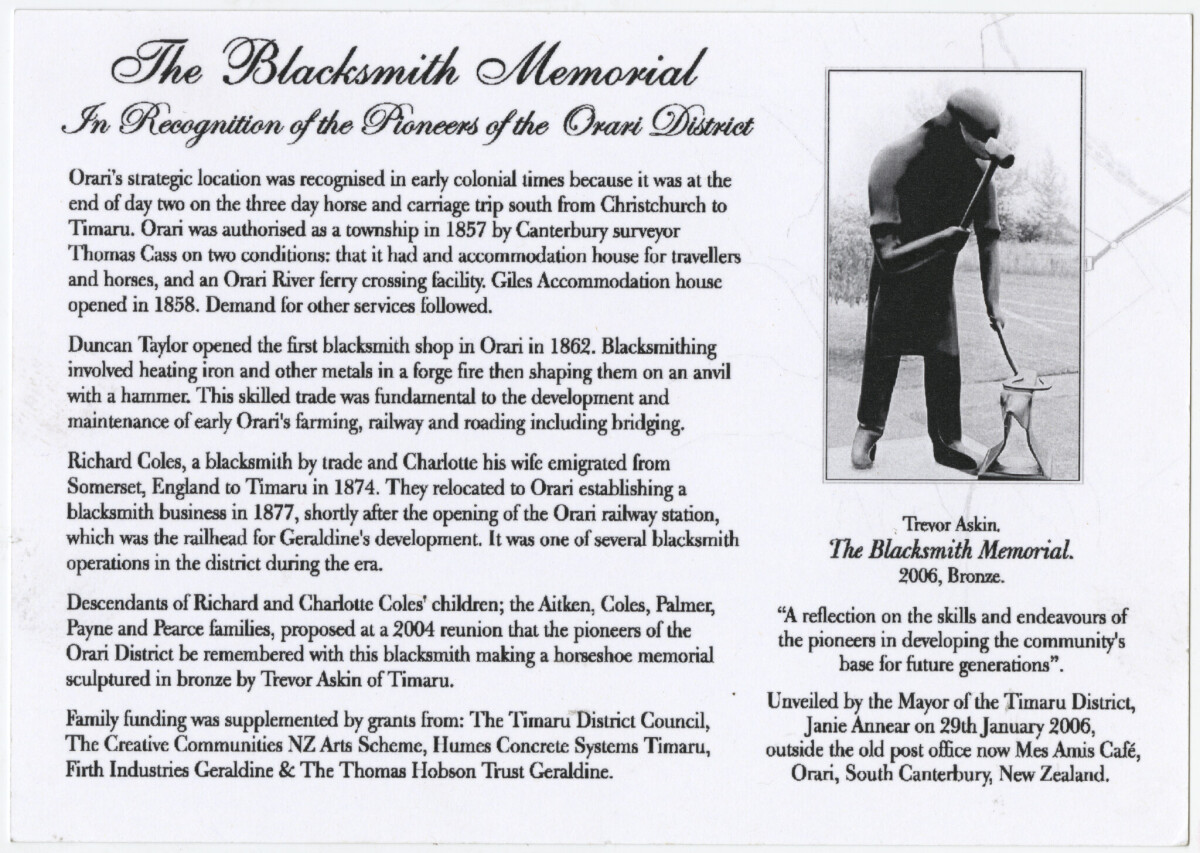 The Blacksmith Memorial
In Recognition of the Pioneers of the Orari District

Orari's strategic location was recognised in early colonial times because it was at the end of day two on the three day horse and carriage trip south from Christchurch to Timaru. Orari was authorised as a township in 1857 by Canterbury surveyor Thomas Cass on two conditions: that it had and accommodation house for travellers and horses, and an Orari River ferry crossing facility. Giles Accommodation house opened in 1858. Demand for other services followed.

Duncan Taylor opened the first blacksmith shop in Orari in 1862. Blacksmithing involved heating iron and other metals in a forge fire then shaping them on an anvil with a hammer. This skilled trade was fundamental to the development and maintenance of early Orari's farming, railway and roading including bridging.

Richard Coles, a blacksmith by trade and Charlotte his wife emigrated from Somerset, England to Timaru in 1874. They relocated to Orari establishing a blacksmith business in 1877, shortly after the opening of the Orari railway station, which was the railhead for Geraldine's development. It was one of several blacksmith operations in the district during the era.

Descendants of Richard and Charlotte Coles' children; the Aitken, Coles, Palmer, Payne and Pearce families, proposed at a 2004 reunion that the pioneers of the Orari District be remembered with this blacksmith making a horseshoe memorial sculptured in bronze by Trevor Askin of Timaru.

Family funding was supplemented by grants from: The Timaru District Council, The Creative Communities NZ Arts Scheme, Humes Concrete Systems Timaru, Firth Industries Geraldine & The Thomas Hobson Trust Geraldine.

Trevor Askin.
The Blacksmith Memorial.
2006, Bronze.

"A reflection on the skills and endeavours of the pioneers in developing the community's base for future generations".

Unveiled by the Mayor of the Timaru District, Janie Annear on 29th January 2006, outside the old post office now Mes Amis Café, Orari, South Canterbury, New Zealand.